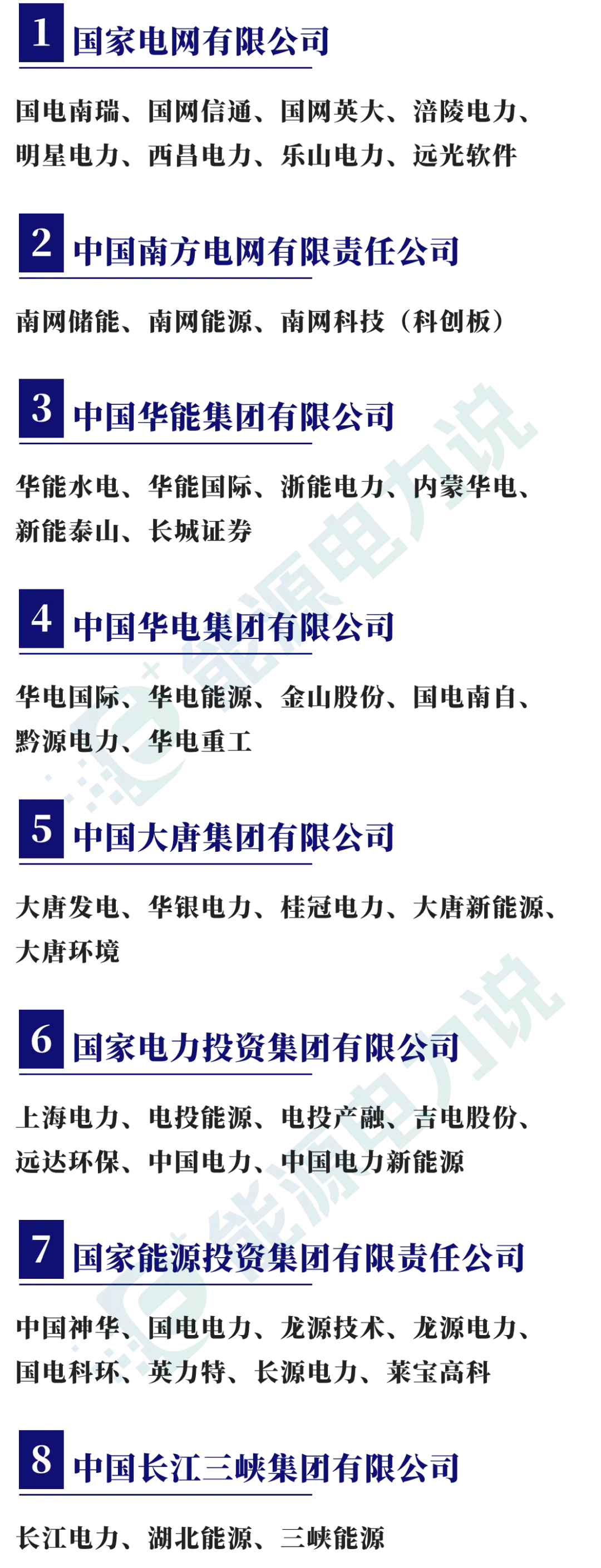 1 国家电网有限公司

国电南瑞、国网信通、国网英大、涪陵电力、明星电力、西昌电力、乐山电力、远光软件

2 中国南方电网有限责任公司

南网储能、南网能源、南网科技（科创板）

3 中国华能集团有限公司

华能水电、华能国际、浙能电力、内蒙华电、新能泰山、长城证券

4 中国华电集团有限公司

华电国际、华电能源、金山股份、国电南自、黔源电力、华电重工

5 中国大唐集团有限公司

大唐发电、华银电力、桂冠电力、大唐新能源、大唐环境

6 国家电力投资集团有限公司

上海电力、电投能源、电投产融、吉电股份、远达环保、中国电力、中国电力新能源

7 国家能源投资集团有限责任公司

中国神华、国电电力、龙源技术、龙源电力、国电科环、英力特、长源电力、莱宝高科

8 中国长江三峡集团有限公司

长江电力、湖北能源、三峡能源

能源电力说
能源电力说